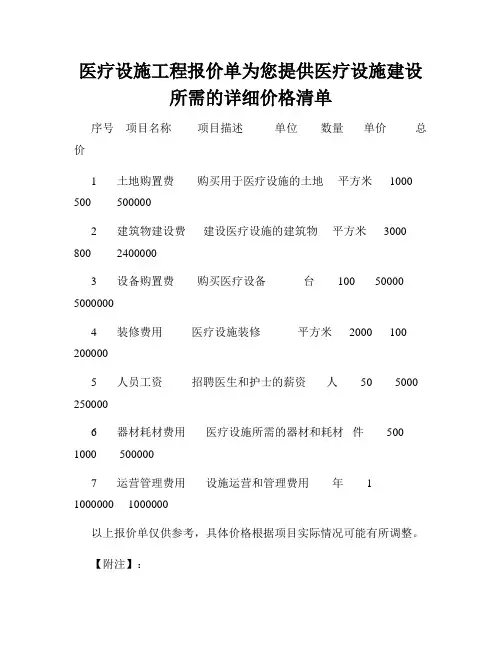 医疗设施工程报价单为您提供医疗设施建设所需的详细价格清单

序号　项目名称　项目描述　单位　数量　单价　总价

1　土地购置费　购买用于医疗设施的土地　平方米　1000　500　500000

2　建筑物建设费　建设医疗设施的建筑物　平方米　3000　800　2400000

3　设备购置费　购买医疗设备　台　100　50000　5000000

4　装修费用　医疗设施装修　平方米　2000　100　200000

5　人员工资　招聘医生和护士的薪资　人　50　5000　250000

6　器材耗材费用　医疗设施所需的器材和耗材　件　500　1000　500000

7　运营管理费用　设施运营和管理费用　年　1　1000000　1000000

以上报价单仅供参考，具体价格根据项目实际情况可能有所调整。

【附注】：